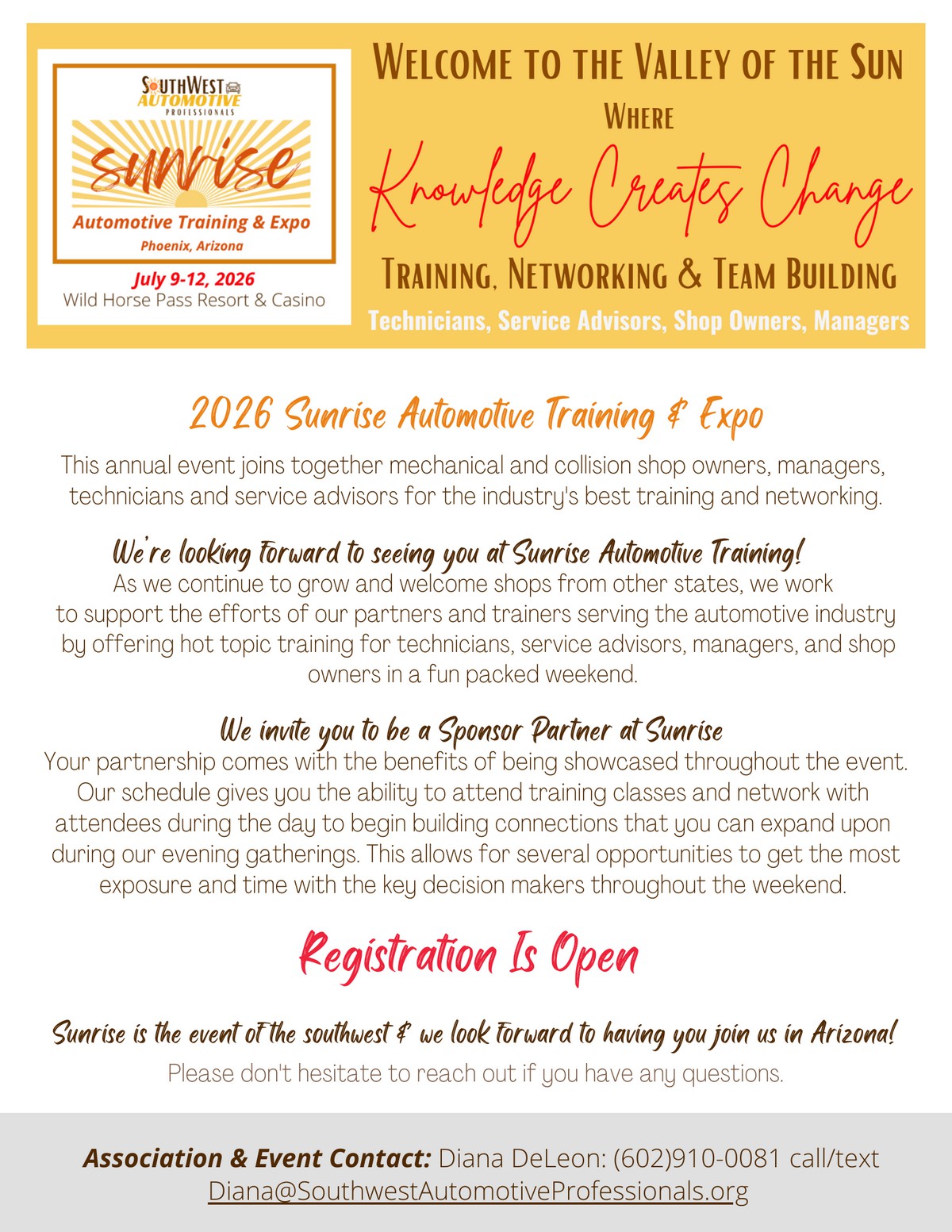 SOUTHWEST AUTOMOTIVE PROFESSIONALS

Sunrise

Automotive Training & Expo

Phoenix, Arizona

July 9-12, 2026
Wild Horse Pass Resort & Casino

WELCOME TO THE VALLEY OF THE SUN

WHERE

Knowledge Creates Change

TRAINING, NETWORKING & TEAM BUILDING

Technicians, Service Advisors, Shop Owners, Managers

2026 Sunrise Automotive Training & Expo

This annual event joins together mechanical and collision shop owners, managers, technicians and service advisors for the industry's best training and networking.

We're looking forward to seeing you at Sunrise Automotive Training!
As we continue to grow and welcome shops from other states, we work to support the efforts of our partners and trainers serving the automotive industry by offering hot topic training for technicians, service advisors, managers, and shop owners in a fun packed weekend.

We invite you to be a Sponsor Partner at Sunrise
Your partnership comes with the benefits of being showcased throughout the event. Our schedule gives you the ability to attend training classes and network with attendees during the day to begin building connections that you can expand upon during our evening gatherings. This allows for several opportunities to get the most exposure and time with the key decision makers throughout the weekend.

Registration Is Open

Sunrise is the event of the southwest & we look forward to having you join us in Arizona!

Please don't hesitate to reach out if you have any questions.

Association & Event Contact: Diana DeLeon: (602)910-0081 call/text
Diana@SouthwestAutomotiveProfessionals.org